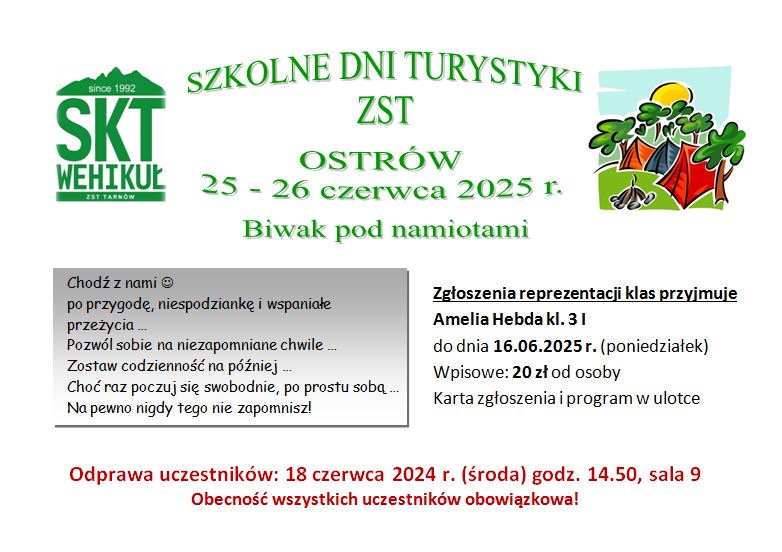 since 1992
SKT
WEHIKUŁ
ZST TARNÓW

SZKOLNE DNI TURYSTYKI
ZST

OSTRÓW
25 - 26 czerwca 2025 r.

Biwak pod namiotami

Chodź z nami ☺
po przygodę, niespodziankę i wspaniałe przeżycia ...
Pozwól sobie na niezapomniane chwile ...
Zostaw codzienność na później ...
Choć raz poczuj się swobodnie, po prostu sobą ...
Na pewno nigdy tego nie zapomnisz!

Zgłoszenia reprezentacji klas przyjmuje
Amelia Hebda kl. 3 I
do dnia 16.06.2025 r. (poniedziałek)
Wpisowe: 20 zł od osoby
Karta zgłoszenia i program w ulotce

Odprawa uczestników: 18 czerwca 2024 r. (środa) godz. 14.50, sala 9
Obecność wszystkich uczestników obowiązkowa!